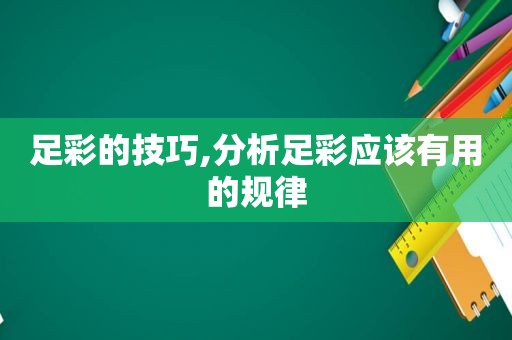 足彩的技巧,分析足彩应该有用的规律